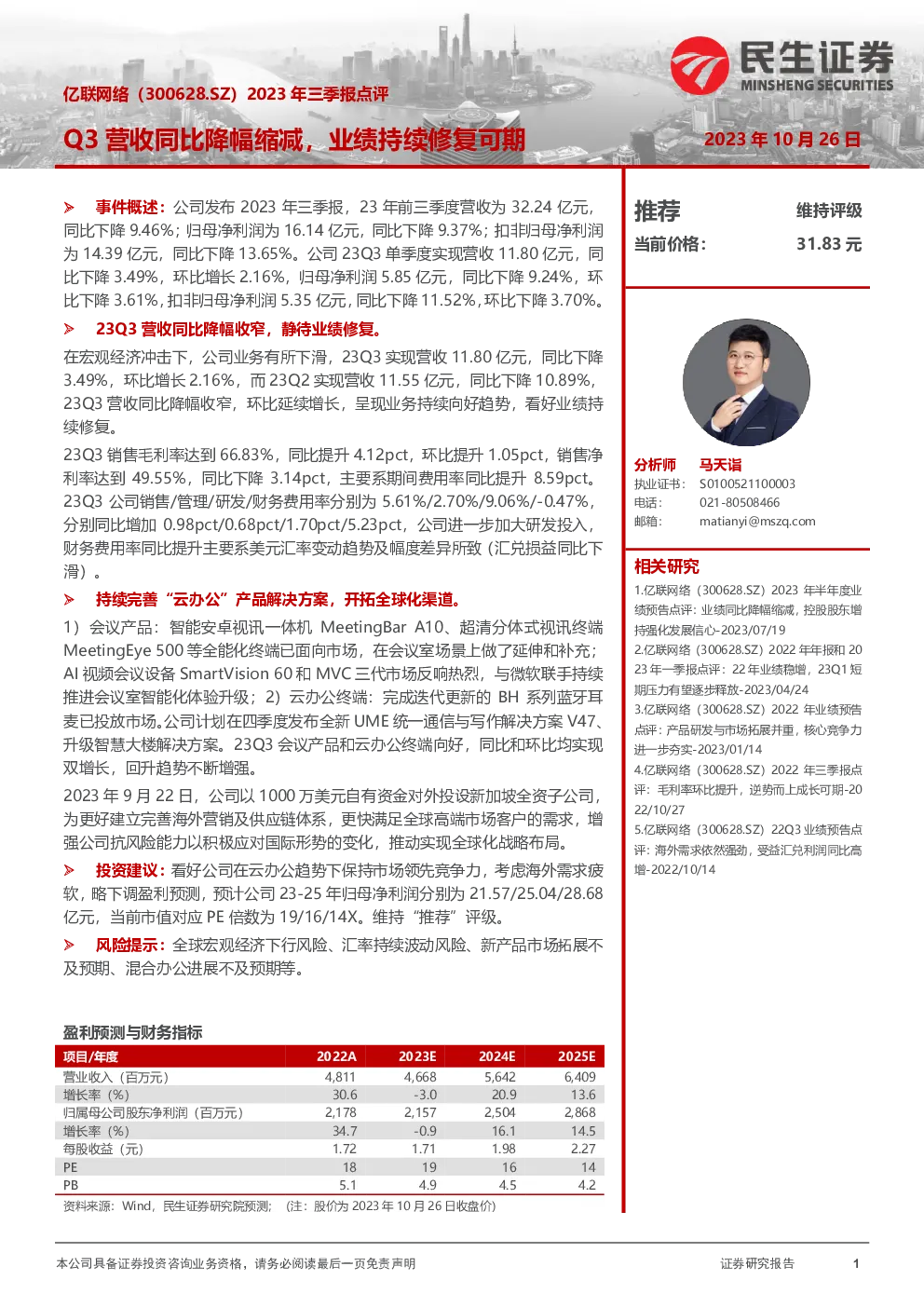 民生证券
MINSHENG SECURITIES

亿联网络（300628.SZ）2023 年三季报点评

Q3 营收同比降幅缩减，业绩持续修复可期

2023 年 10 月 26 日

➢ 事件概述：公司发布 2023 年三季报，23 年前三季度营收为 32.24 亿元，同比下降 9.46%；归母净利润为 16.14 亿元，同比下降 9.37%；扣非归母净利润为 14.39 亿元，同比下降 13.65%。公司 23Q3 单季度实现营收 11.80 亿元，同比下降 3.49%，环比增长 2.16%，归母净利润 5.85 亿元，同比下降 9.24%，环比下降 3.61%，扣非归母净利润 5.35 亿元，同比下降 11.52%，环比下降 3.70%。

➢ 23Q3 营收同比降幅收窄，静待业绩修复。

在宏观经济冲击下，公司业务有所下滑，23Q3 实现营收 11.80 亿元，同比下降 3.49%，环比增长 2.16%，而 23Q2 实现营收 11.55 亿元，同比下降 10.89%，23Q3 营收同比降幅收窄，环比延续增长，呈现业务持续向好趋势，看好业绩持续修复。

23Q3 销售毛利率达到 66.83%，同比提升 4.12pct，环比提升 1.05pct，销售净利率达到 49.55%，同比下降 3.14pct，主要系期间费用率同比提升 8.59pct。23Q3 公司销售/管理/研发/财务费用率分别为 5.61%/2.70%/9.06%/-0.47%，分别同比增加 0.98pct/0.68pct/1.70pct/5.23pct，公司进一步加大研发投入，财务费用率同比提升主要系美元汇率变动趋势及幅度差异所致（汇兑损益同比下滑）。

➢ 持续完善“云办公”产品解决方案，开拓全球化渠道。

1）会议产品：智能安卓视讯一体机 MeetingBar A10、超清分体式视讯终端 MeetingEye 500 等全能化终端已面向市场，在会议室场景上做了延伸和补充；AI 视频会议设备 SmartVision 60 和 MVC 三代市场反响热烈，与微软联手持续推进会议室智能化体验升级；2）云办公终端：完成迭代更新的 BH 系列蓝牙耳麦已投放市场。公司计划在四季度发布全新 UME 统一通信与写作解决方案 V47、升级智慧大楼解决方案。23Q3 会议产品和云办公终端向好，同比和环比均实现双增长，回升趋势不断增强。

2023 年 9 月 22 日，公司以 1000 万美元自有资金对外投设新加坡全资子公司，为更好建立完善海外营销及供应链体系，更快满足全球高端市场客户的需求，增强公司抗风险能力以积极应对国际形势的变化，推动实现全球化战略布局。

➢ 投资建议：看好公司在云办公趋势下保持市场领先竞争力，考虑海外需求疲软，略下调盈利预测，预计公司 23-25 年归母净利润分别为 21.57/25.04/28.68 亿元，当前市值对应 PE 倍数为 19/16/14X。维持“推荐”评级。

➢ 风险提示：全球宏观经济下行风险、汇率持续波动风险、新产品市场拓展不及预期、混合办公进展不及预期等。

盈利预测与财务指标

| 项目/年度 | 2022A | 2023E | 2024E | 2025E |
|---|---|---|---|---|
| 营业收入（百万元） | 4,811 | 4,668 | 5,642 | 6,409 |
| 增长率（%） | 30.6 | -3.0 | 20.9 | 13.6 |
| 归属母公司股东净利润（百万元） | 2,178 | 2,157 | 2,504 | 2,868 |
| 增长率（%） | 34.7 | -0.9 | 16.1 | 14.5 |
| 每股收益（元） | 1.72 | 1.71 | 1.98 | 2.27 |
| PE | 18 | 19 | 16 | 14 |
| PB | 5.1 | 4.9 | 4.5 | 4.2 |

资料来源：Wind，民生证券研究院预测；（注：股价为 2023 年 10 月 26 日收盘价）

推荐 维持评级
当前价格： 31.83 元

分析师 马天诣
执业证书： S0100521100003
电话： 021-80508466
邮箱： matianyi@mszq.com

相关研究
1.亿联网络（300628.SZ）2023 年半年度业绩预告点评：业绩同比降幅缩减，控股股东增持强化发展信心-2023/07/19
2.亿联网络（300628.SZ）2022 年年报和 2023 年一季报点评：22 年业绩稳增，23Q1 短期压力有望逐步释放-2023/04/24
3.亿联网络（300628.SZ）2022 年业绩预告点评：产品研发与市场拓展并重，核心竞争力进一步夯实-2023/01/14
4.亿联网络（300628.SZ）2022 年三季报点评：毛利率环比提升，逆势而上成长可期-2022/10/27
5.亿联网络（300628.SZ）22Q3 业绩预告点评：海外需求依然强劲，受益汇兑利润同比高增-2022/10/14

本公司具备证券投资咨询业务资格，请务必阅读最后一页免责声明 证券研究报告 1